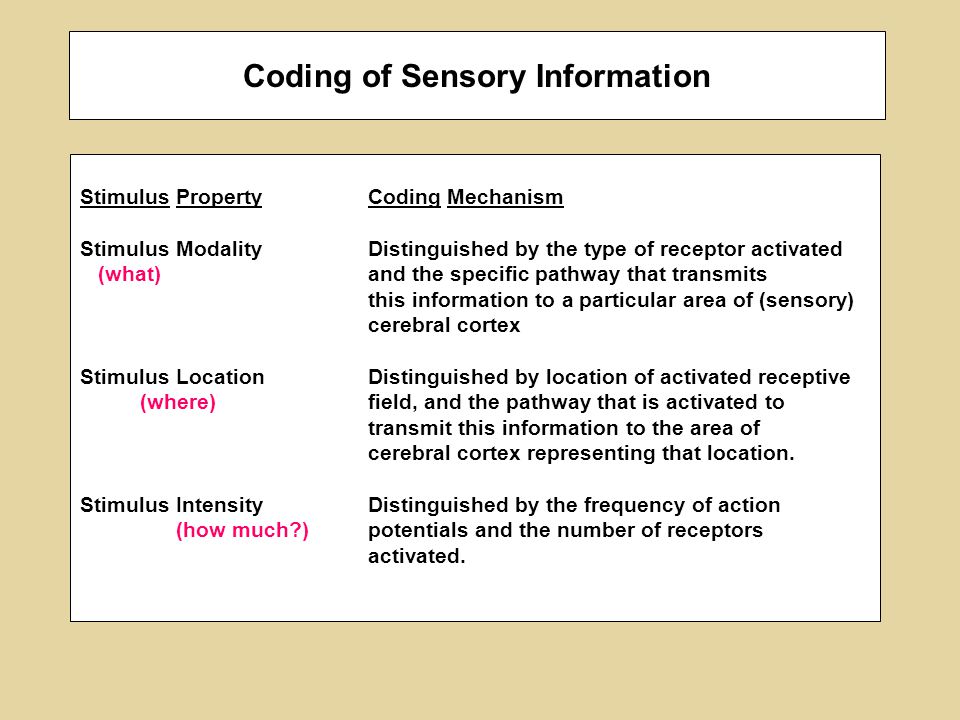 Coding of Sensory Information

| Stimulus Property | Coding Mechanism |
|---|---|
| Stimulus Modality (what) | Distinguished by the type of receptor activated and the specific pathway that transmits this information to a particular area of (sensory) cerebral cortex |
| Stimulus Location (where) | Distinguished by location of activated receptive field, and the pathway that is activated to transmit this information to the area of cerebral cortex representing that location. |
| Stimulus Intensity (how much?) | Distinguished by the frequency of action potentials and the number of receptors activated. |